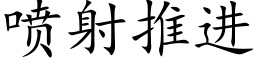 喷射推进